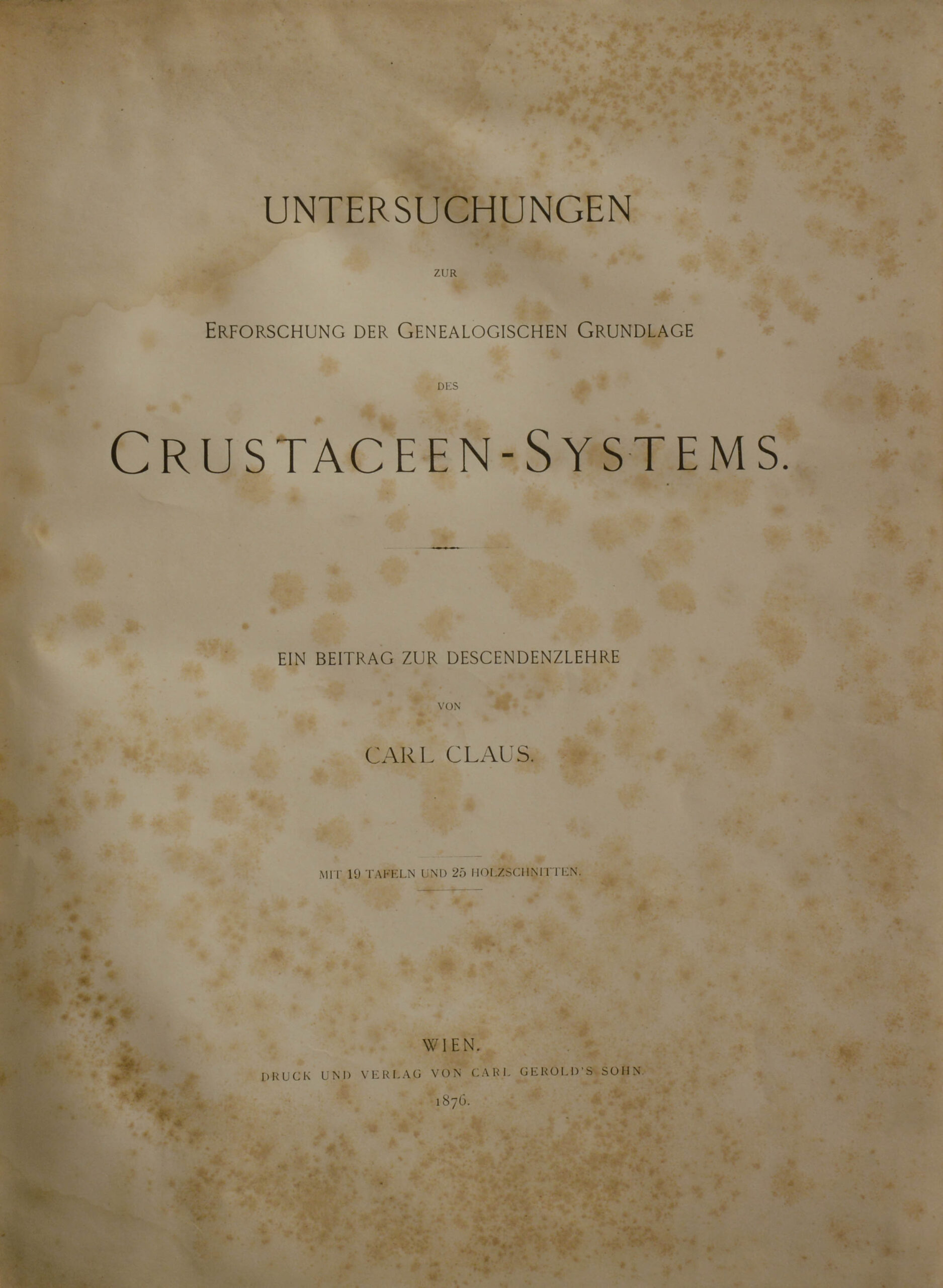 UNTERSUCHUNGEN

ZUR

ERFORSCHUNG DER GENEALOGISCHEN GRUNDLAGE

DES

CRUSTACEEN-SYSTEMS.

EIN BEITRAG ZUR DESCENDENZLEHRE

VON

CARL CLAUS.

MIT 19 TAFELN UND 25 HOLZSCHNITTEN.

WIEN.

DRUCK UND VERLAG VON CARL GEROLD'S SOHN.

1876.